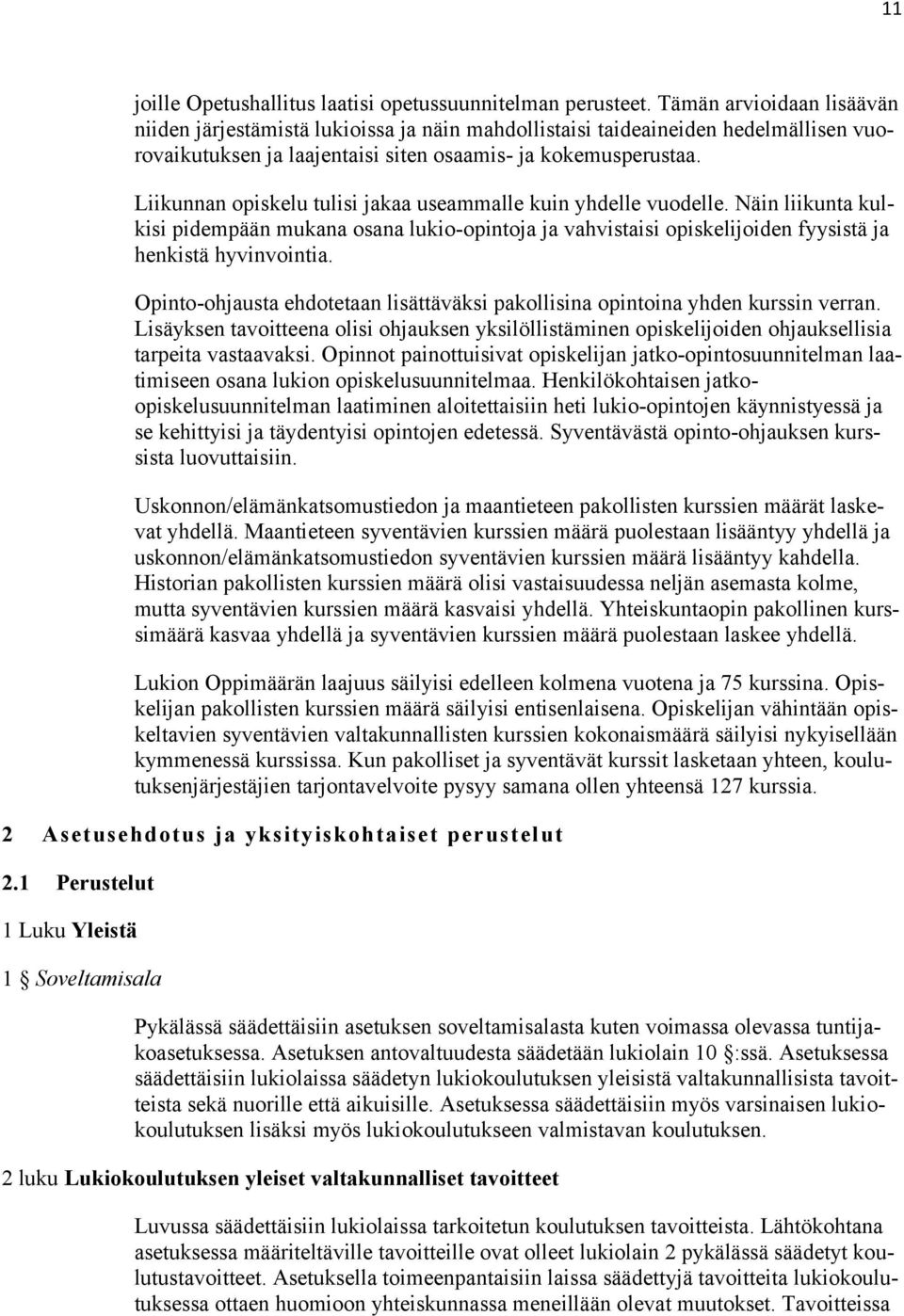 11

joille Opetushallitus laatisi opetussuunnitelman perusteet. Tämän arvioidaan lisäävän niiden järjestämistä lukioissa ja näin mahdollistaisi taideaineiden hedelmällisen vuorovaikutuksen ja laajentaisi siten osaamis- ja kokemusperustaa.

Liikunnan opiskelu tulisi jakaa useammalle kuin yhdelle vuodelle. Näin liikunta kulkisi pidempään mukana osana lukio-opintoja ja vahvistaisi opiskelijoiden fyysistä ja henkistä hyvinvointia.

Opinto-ohjausta ehdotetaan lisättäväksi pakollisina opintoina yhden kurssin verran. Lisäyksen tavoitteena olisi ohjauksen yksilöllistäminen opiskelijoiden ohjauksellisia tarpeita vastaavaksi. Opinnot painottuisivat opiskelijan jatko-opintosuunnitelman laatimiseen osana lukion opiskelusuunnitelmaa. Henkilökohtaisen jatko-opiskelusuunnitelman laatiminen aloitettaisiin heti lukio-opintojen käynnistyessä ja se kehittyisi ja täydentyisi opintojen edetessä. Syventävästä opinto-ohjauksen kurssista luovuttaisiin.

Uskonnon/elämänkatsomustiedon ja maantieteen pakollisten kurssien määrät laskevat yhdellä. Maantieteen syventävien kurssien määrä puolestaan lisääntyy yhdellä ja uskonnon/elämänkatsomustiedon syventävien kurssien määrä lisääntyy kahdella. Historian pakollisten kurssien määrä olisi vastaisuudessa neljän asemasta kolme, mutta syventävien kurssien määrä kasvaisi yhdellä. Yhteiskuntaopin pakollinen kurssimäärä kasvaa yhdellä ja syventävien kurssien määrä puolestaan laskee yhdellä.

Lukion Oppimäärän laajuus säilyisi edelleen kolmena vuotena ja 75 kurssina. Opiskelijan pakollisten kurssien määrä säilyisi entisenlaisena. Opiskelijan vähintään opiskeltavien syventävien valtakunnallisten kurssien kokonaismäärä säilyisi nykyisellään kymmenessä kurssissa. Kun pakolliset ja syventävät kurssit lasketaan yhteen, koulutuksenjärjestäjien tarjontavelvoite pysyy samana ollen yhteensä 127 kurssia.

2 Asetusehdotus ja yksityiskohtaiset perustelut

2.1 Perustelut

1 Luku Yleistä

1 § Soveltamisala

Pykälässä säädettäisiin asetuksen soveltamisalasta kuten voimassa olevassa tuntijakoasetuksessa. Asetuksen antovaltuudesta säädetään lukiolain 10 §:ssä. Asetuksessa säädettäisiin lukiolaissa säädetyn lukiokoulutuksen yleisistä valtakunnallisista tavoitteista sekä nuorille että aikuisille. Asetuksessa säädettäisiin myös varsinaisen lukiokoulutuksen lisäksi myös lukiokoulutukseen valmistavan koulutuksen.

2 luku Lukiokoulutuksen yleiset valtakunnalliset tavoitteet

Luvussa säädettäisiin lukiolaissa tarkoitetun koulutuksen tavoitteista. Lähtökohtana asetuksessa määriteltäville tavoitteille ovat olleet lukiolain 2 pykälässä säädetyt koulutustavoitteet. Asetuksella toimeenpantaisiin laissa säädettyjä tavoitteita lukiokoulutuksessa ottaen huomioon yhteiskunnassa meneillään olevat muutokset. Tavoitteissa